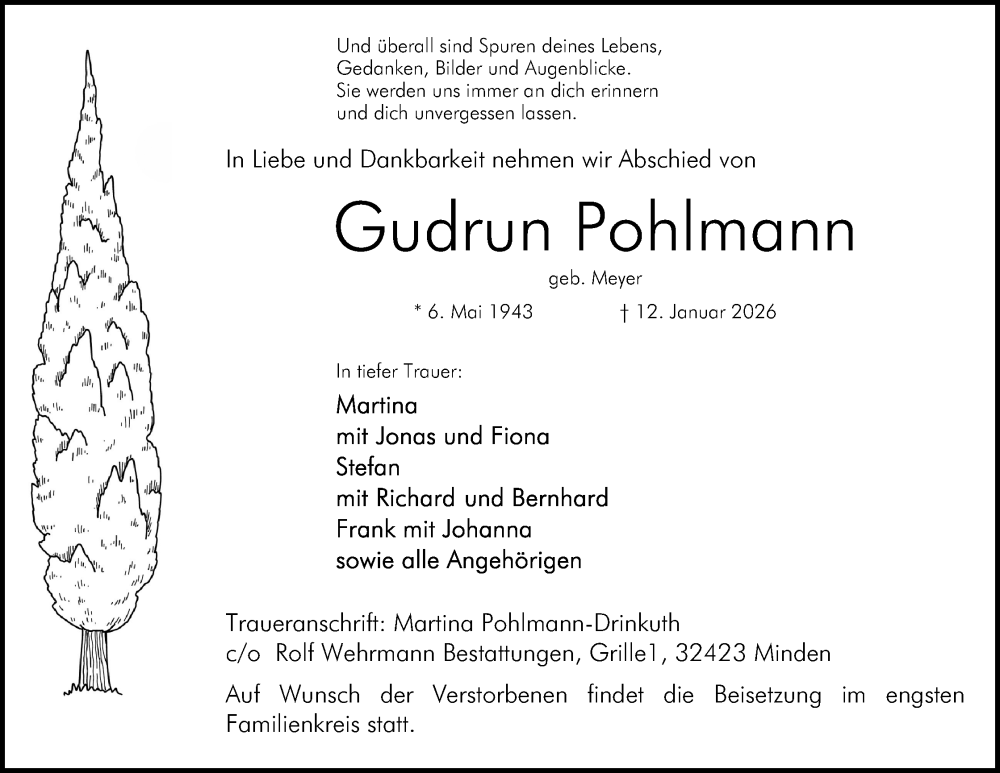 Und überall sind Spuren deines Lebens,
Gedanken, Bilder und Augenblicke.
Sie werden uns immer an dich erinnern
und dich unvergessen lassen.

In Liebe und Dankbarkeit nehmen wir Abschied von

Gudrun Pohlmann

geb. Meyer

* 6. Mai 1943 † 12. Januar 2026

In tiefer Trauer:

Martina
mit Jonas und Fiona
Stefan
mit Richard und Bernhard
Frank mit Johanna
sowie alle Angehörigen

Traueranschrift: Martina Pohlmann-Drinkuth
c/o Rolf Wehrmann Bestattungen, Grille1, 32423 Minden

Auf Wunsch der Verstorbenen findet die Beisetzung im engsten Familienkreis statt.